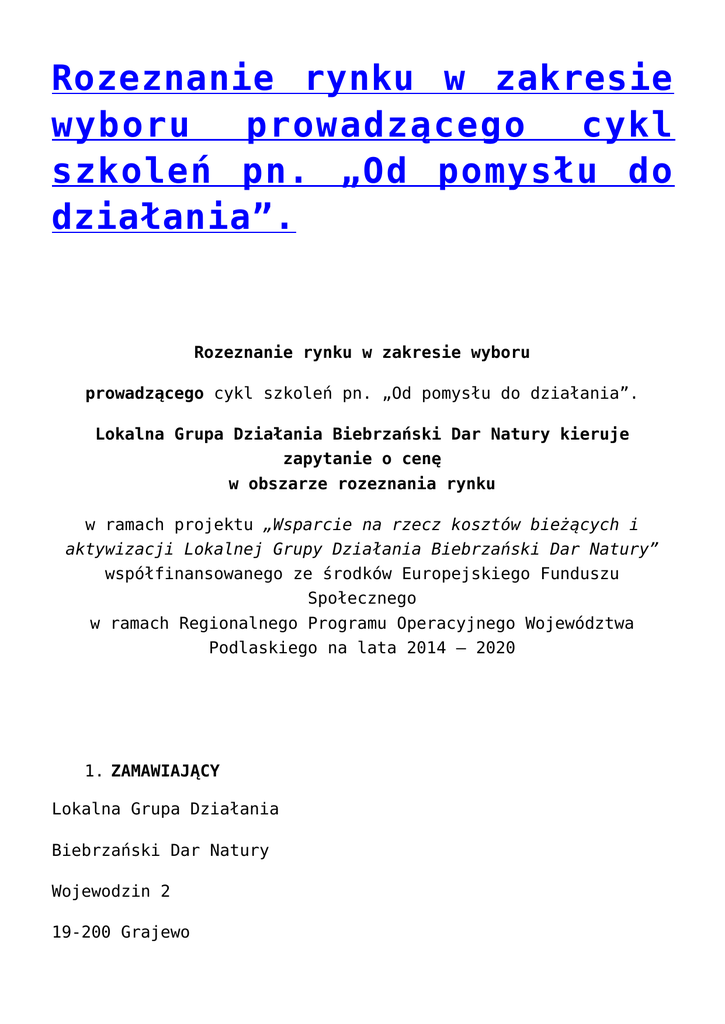 Rozeznanie rynku w zakresie wyboru prowadzącego cykl szkoleń pn. „Od pomysłu do działania”.

Rozeznanie rynku w zakresie wyboru

prowadzącego cykl szkoleń pn. „Od pomysłu do działania”.

Lokalna Grupa Działania Biebrzański Dar Natury kieruje zapytanie o cenę
w obszarze rozeznania rynku

w ramach projektu „Wsparcie na rzecz kosztów bieżących i aktywizacji Lokalnej Grupy Działania Biebrzański Dar Natury” współfinansowanego ze środków Europejskiego Funduszu Społecznego
w ramach Regionalnego Programu Operacyjnego Województwa Podlaskiego na lata 2014 – 2020

1. ZAMAWIAJĄCY

Lokalna Grupa Działania

Biebrzański Dar Natury

Wojewodzin 2

19-200 Grajewo